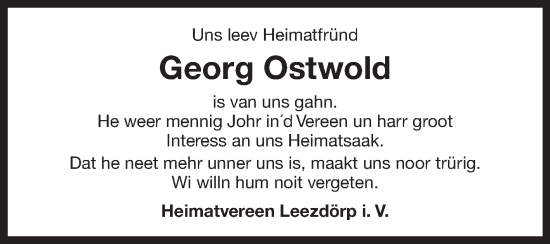 Uns leev Heimatfründ

Georg Ostwold

is van uns gahn.
He weer mennig Johr in´d Vereen un harr groot Interess an uns Heimatsaak.

Dat he neet mehr unner uns is, maakt uns noor trürig.
Wi willn hum noit vergeten.

Heimatvereen Leezdörp i. V.